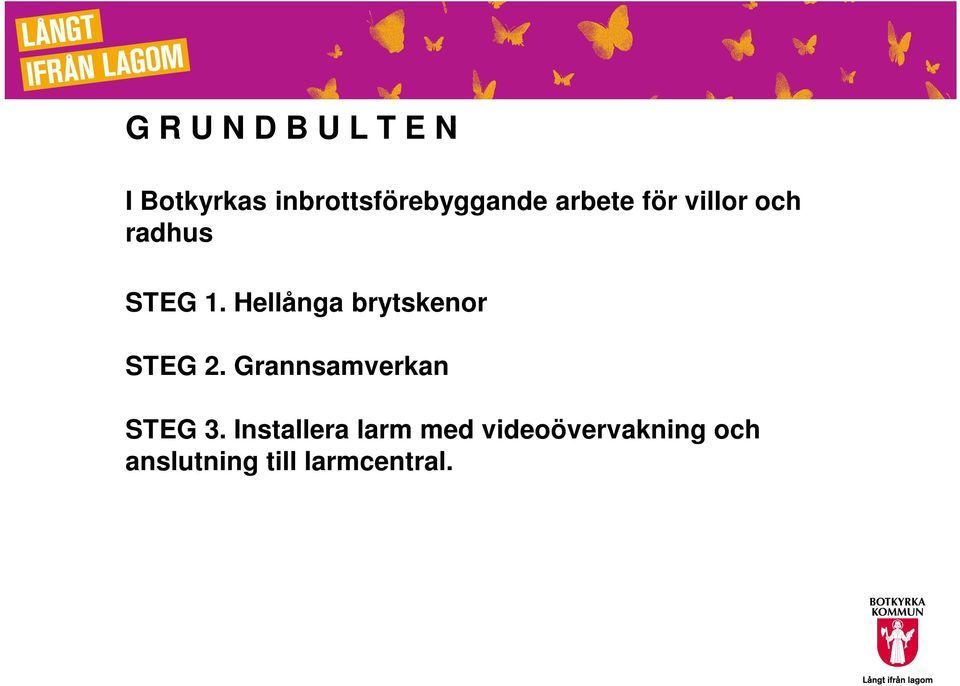 LÅNGT IFRÅN LAGOM

G R U N D B U L T E N

I Botkyrkas inbrottsförebyggande arbete för villor och radhus

STEG 1. Hellånga brytskenor

STEG 2. Grannsamverkan

STEG 3. Installera larm med videoövervakning och anslutning till larmcentral.

BOTKYRKA KOMMUN
Långt ifrån lagom